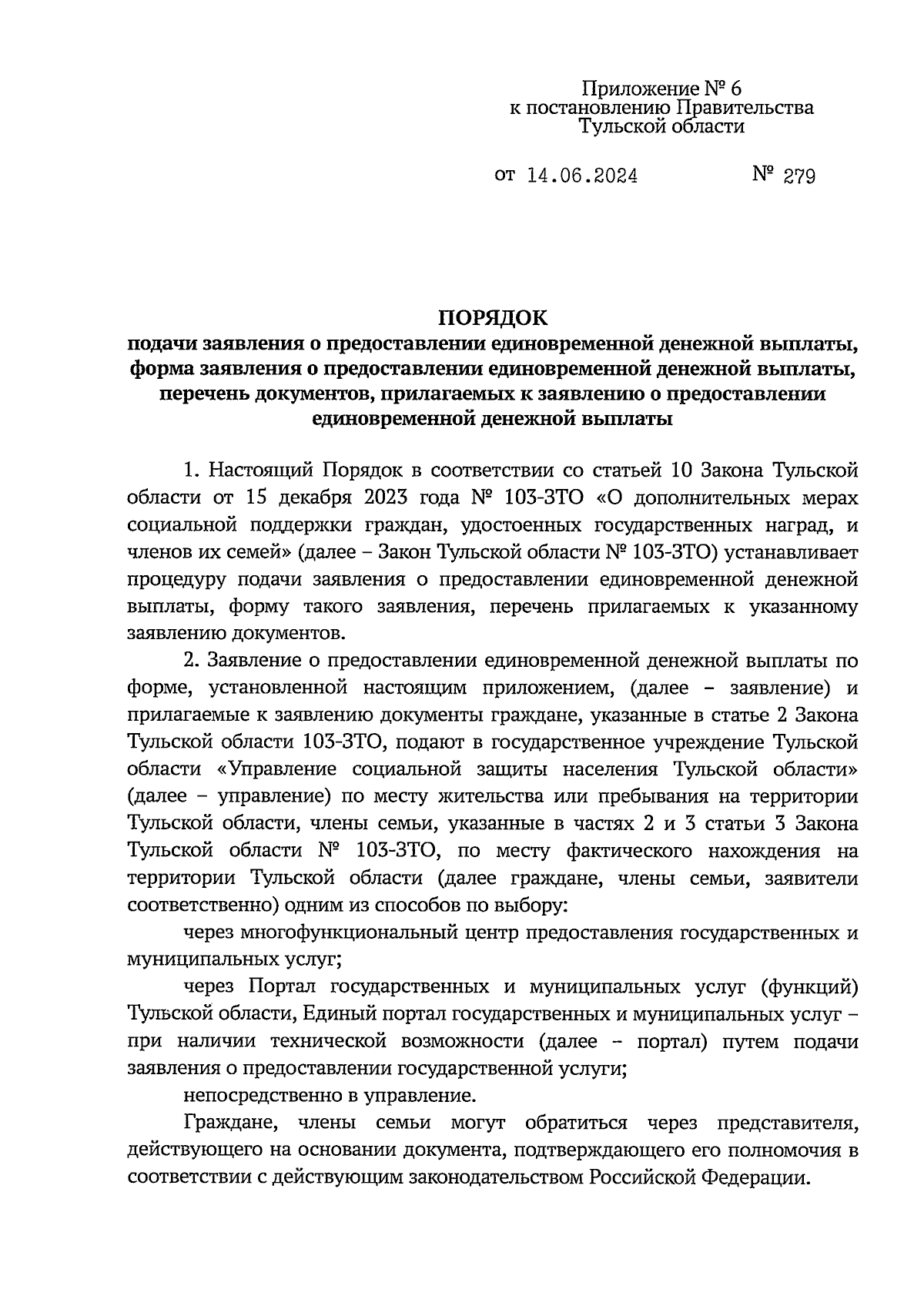 Приложение № 6
к постановлению Правительства
Тульской области

от 14.06.2024 № 279

ПОРЯДОК
подачи заявления о предоставлении единовременной денежной выплаты, форма заявления о предоставлении единовременной денежной выплаты, перечень документов, прилагаемых к заявлению о предоставлении единовременной денежной выплаты

1. Настоящий Порядок в соответствии со статьей 10 Закона Тульской области от 15 декабря 2023 года № 103-ЗТО «О дополнительных мерах социальной поддержки граждан, удостоенных государственных наград, и членов их семей» (далее – Закон Тульской области № 103-ЗТО) устанавливает процедуру подачи заявления о предоставлении единовременной денежной выплаты, форму такого заявления, перечень прилагаемых к указанному заявлению документов.

2. Заявление о предоставлении единовременной денежной выплаты по форме, установленной настоящим приложением, (далее – заявление) и прилагаемые к заявлению документы граждане, указанные в статье 2 Закона Тульской области 103-ЗТО, подают в государственное учреждение Тульской области «Управление социальной защиты населения Тульской области» (далее – управление) по месту жительства или пребывания на территории Тульской области, члены семьи, указанные в частях 2 и 3 статьи 3 Закона Тульской области № 103-ЗТО, по месту фактического нахождения на территории Тульской области (далее граждане, члены семьи, заявители соответственно) одним из способов по выбору:

через многофункциональный центр предоставления государственных и муниципальных услуг;

через Портал государственных и муниципальных услуг (функций) Тульской области, Единый портал государственных и муниципальных услуг – при наличии технической возможности (далее – портал) путем подачи заявления о предоставлении государственной услуги;

непосредственно в управление.

Граждане, члены семьи могут обратиться через представителя, действующего на основании документа, подтверждающего его полномочия в соответствии с действующим законодательством Российской Федерации.